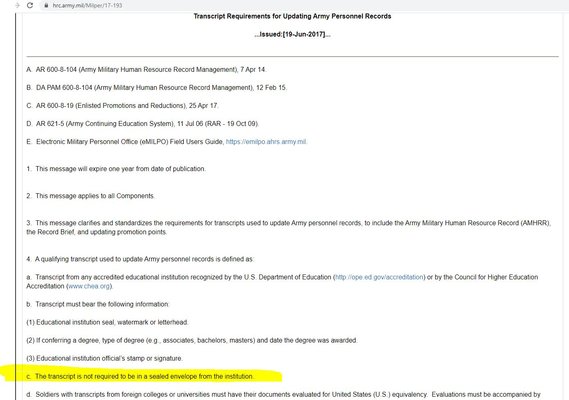 hrc.army.mil/Milper/17-193

Transcript Requirements for Updating Army Personnel Records

...Issued:[19-Jun-2017]...

A. AR 600-8-104 (Army Military Human Resource Record Management), 7 Apr 14.

B. DA PAM 600-8-104 (Army Military Human Resource Record Management), 12 Feb 15.

C. AR 600-8-19 (Enlisted Promotions and Reductions), 25 Apr 17.

D. AR 621-5 (Army Continuing Education System), 11 Jul 06 (RAR - 19 Oct 09).

E. Electronic Military Personnel Office (eMILPO) Field Users Guide, https://emilpo.ahrs.army.mil.

1. This message will expire one year from date of publication.

2. This message applies to all Components.

3. This message clarifies and standardizes the requirements for transcripts used to update Army personnel records, to include the Army Military Human Resource Record (AMHRR), the Record Brief, and updating promotion points.

4. A qualifying transcript used to update Army personnel records is defined as:

a. Transcript from any accredited educational institution recognized by the U.S. Department of Education (http://ope.ed.gov/accreditation) or by the Council for Higher Education Accreditation (www.chea.org).

b. Transcript must bear the following information:

(1) Educational institution seal, watermark or letterhead.

(2) If conferring a degree, type of degree (e.g., associates, bachelors, masters) and date the degree was awarded.

(3) Educational institution official's stamp or signature.

c. The transcript is not required to be in a sealed envelope from the institution.

d. Soldiers with transcripts from foreign colleges or universities must have their documents evaluated for United States (U.S.) equivalency. Evaluations must be accompanied by